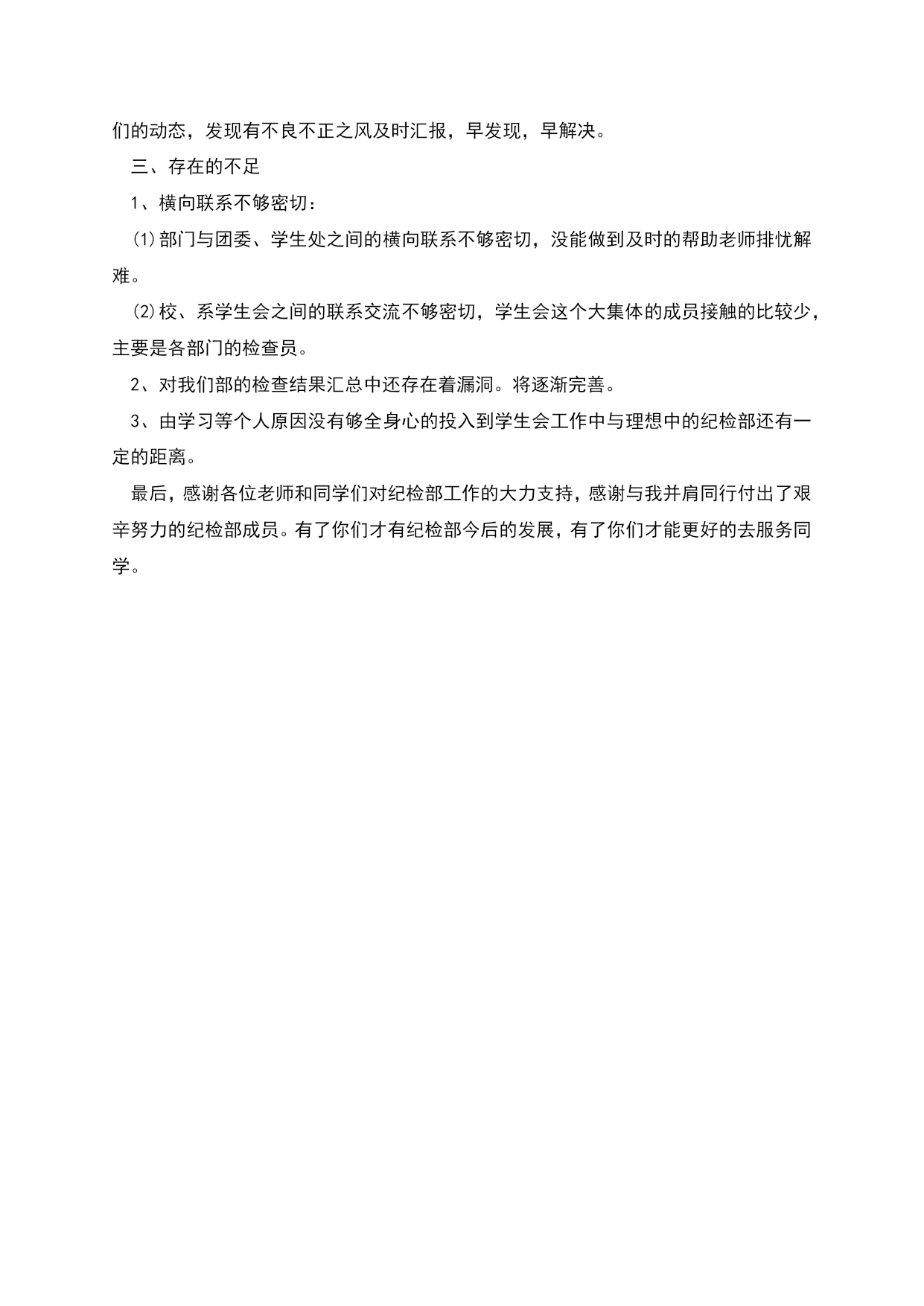 们的动态，发现有不良不正之风及时汇报，早发现，早解决。

三、存在的不足

1、横向联系不够密切：

⑴部门与团委、学生处之间的横向联系不够密切，没能做到及时的帮助老师排忧解难。

⑵校、系学生会之间的联系交流不够密切，学生会这个大集体的成员接触的比较少，主要是各部门的检查员。

2、对我们部的检查结果汇总中还存在着漏洞。将逐渐完善。

3、由学习等个人原因没有够全身心的投入到学生会工作中与理想中的纪检部还有一定的距离。

最后，感谢各位老师和同学们对纪检部工作的大力支持，感谢与我并肩同行付出了艰辛努力的纪检部成员。有了你们才有纪检部今后的发展，有了你们才能更好的去服务同学。